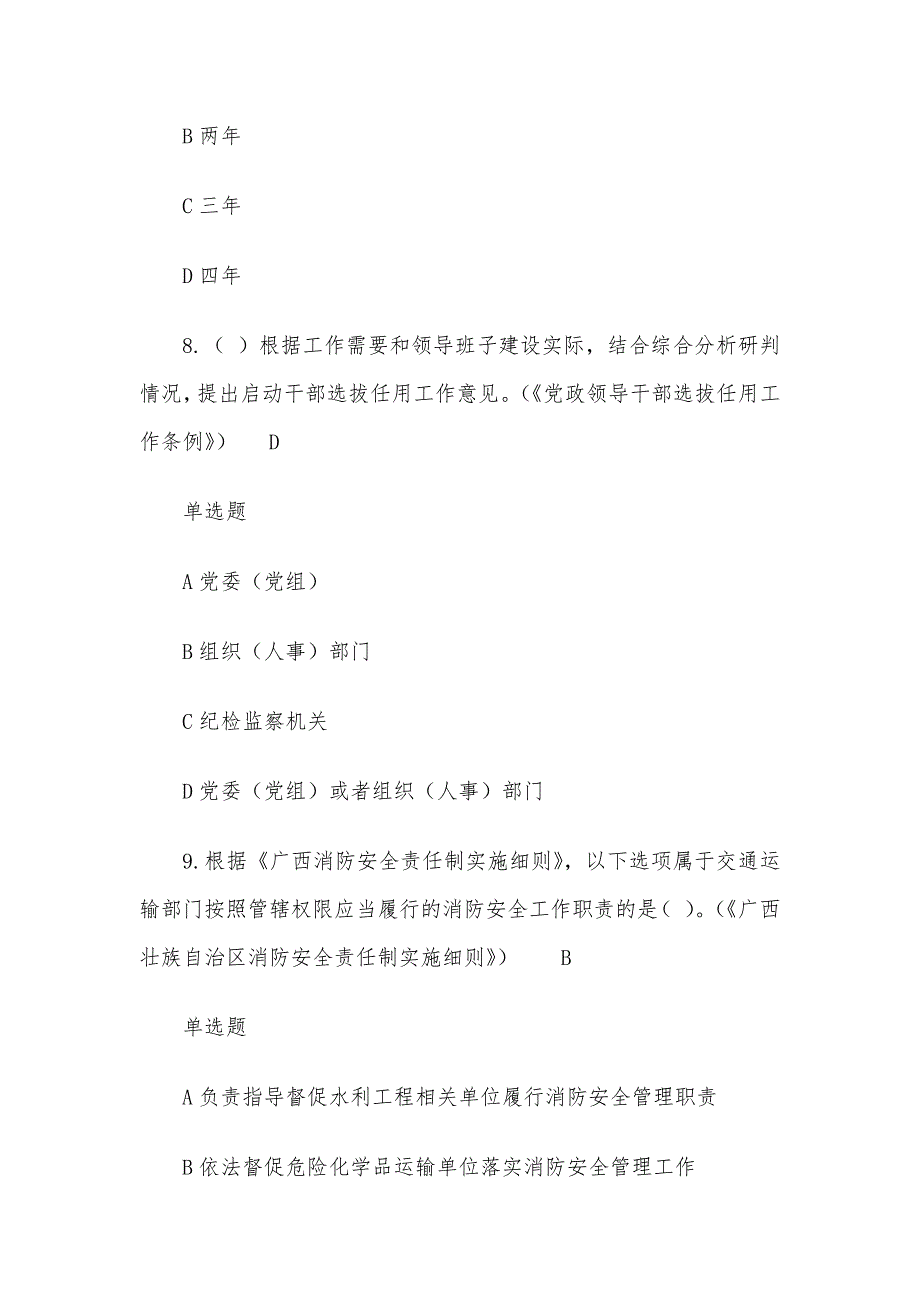 B 两年

C 三年

D 四年

8.（ ）根据工作需要和领导班子建设实际，结合综合分析研判情况，提出启动干部选拔任用工作意见。(《党政领导干部选拔任用工作条例》)　D

单选题

A 党委（党组）

B 组织（人事）部门

C 纪检监察机关

D 党委（党组）或者组织（人事）部门

9.根据《广西消防安全责任制实施细则》，以下选项属于交通运输部门按照管辖权限应当履行的消防安全工作职责的是( )。(《广西壮族自治区消防安全责任制实施细则》)　B

单选题

A 负责指导督促水利工程相关单位履行消防安全管理职责

B 依法督促危险化学品运输单位落实消防安全管理工作